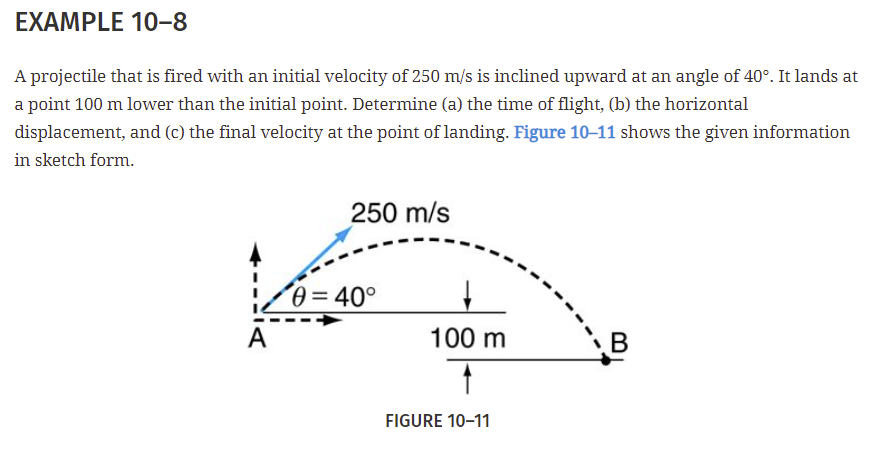 EXAMPLE 10–8

A projectile that is fired with an initial velocity of 250 m/s is inclined upward at an angle of 40°. It lands at a point 100 m lower than the initial point. Determine (a) the time of flight, (b) the horizontal displacement, and (c) the final velocity at the point of landing. Figure 10–11 shows the given information in sketch form.

250 m/s

$\theta = 40°$

A

100 m

B

FIGURE 10–11